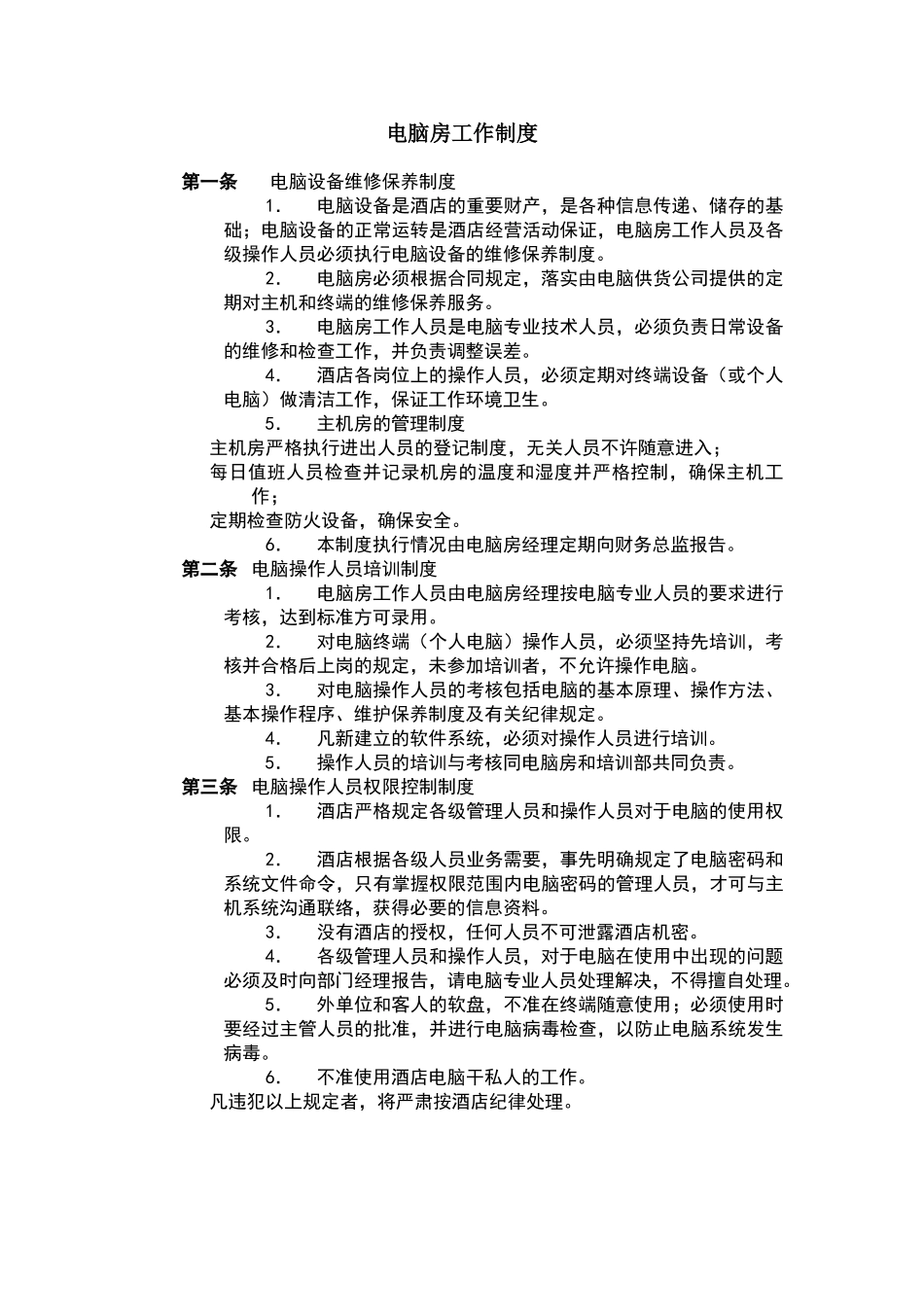 电脑房工作制度

第一条　电脑设备维修保养制度

1.　电脑设备是酒店的重要财产，是各种信息传递、储存的基础；电脑设备的正常运转是酒店经营活动保证，电脑房工作人员及各级操作人员必须执行电脑设备的维修保养制度。

2.　电脑房必须根据合同规定，落实由电脑供货公司提供的定期对主机和终端的维修保养服务。

3.　电脑房工作人员是电脑专业技术人员，必须负责日常设备的维修和检查工作，并负责调整误差。

4.　酒店各岗位上的操作人员，必须定期对终端设备（或个人电脑）做清洁工作，保证工作环境卫生。

5.　主机房的管理制度

主机房严格执行进出人员的登记制度，无关人员不许随意进入；

每日值班人员检查并记录机房的温度和湿度并严格控制，确保主机工作；

定期检查防火设备，确保安全。

6.　本制度执行情况由电脑房经理定期向财务总监报告。

第二条　电脑操作人员培训制度

1.　电脑房工作人员由电脑房经理按电脑专业人员的要求进行考核，达到标准方可录用。

2.　对电脑终端（个人电脑）操作人员，必须坚持先培训，考核并合格后上岗的规定，未参加培训者，不允许操作电脑。

3.　对电脑操作人员的考核包括电脑的基本原理、操作方法、基本操作程序、维护保养制度及有关纪律规定。

4.　凡新建立的软件系统，必须对操作人员进行培训。

5.　操作人员的培训与考核同电脑房和培训部共同负责。

第三条　电脑操作人员权限控制制度

1.　酒店严格规定各级管理人员和操作人员对于电脑的使用权限。

2.　酒店根据各级人员业务需要，事先明确规定了电脑密码和系统文件命令，只有掌握权限范围内电脑密码的管理人员，才可与主机系统沟通联络，获得必要的信息资料。

3.　没有酒店的授权，任何人员不可泄露酒店机密。

4.　各级管理人员和操作人员，对于电脑在使用中出现的问题必须及时向部门经理报告，请电脑专业人员处理解决，不得擅自处理。

5.　外单位和客人的软盘，不准在终端随意使用；必须使用时要经过主管人员的批准，并进行电脑病毒检查，以防止电脑系统发生病毒。

6.　不准使用酒店电脑干私人的工作。

凡违犯以上规定者，将严肃按酒店纪律处理。